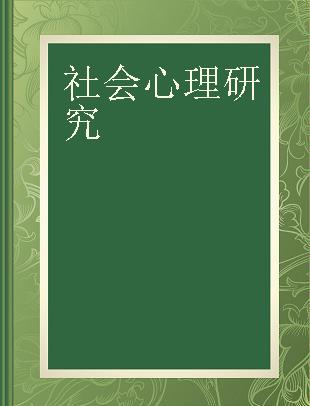 社会心理研究